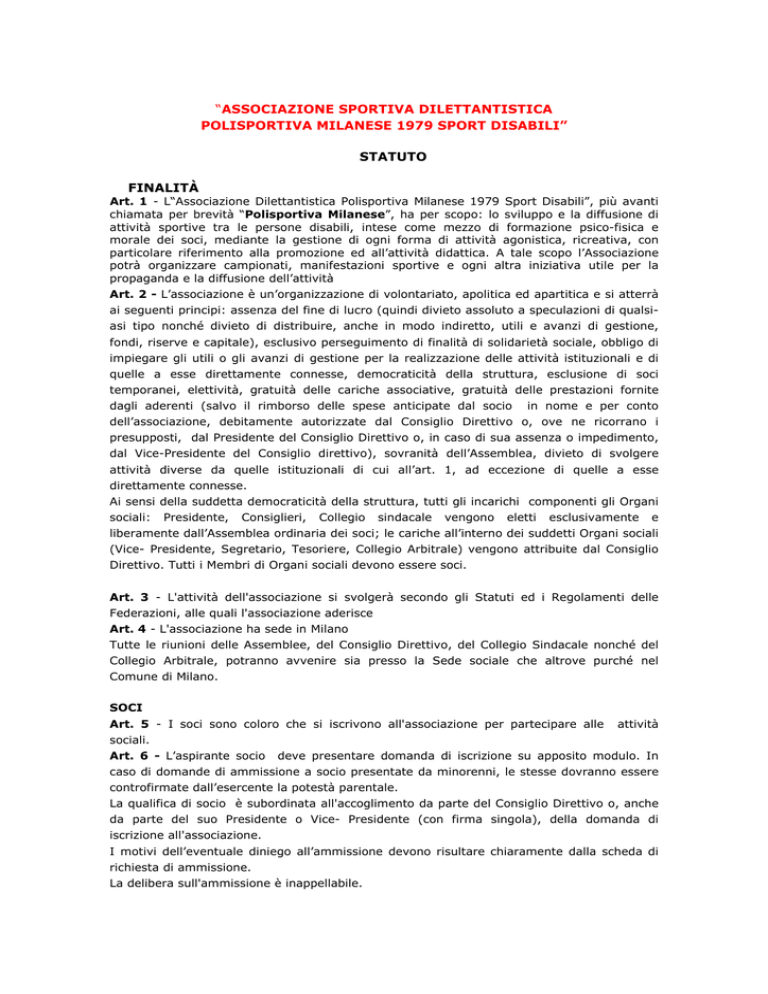 "ASSOCIAZIONE SPORTIVA DILETTANTISTICA POLISPORTIVA MILANESE 1979 SPORT DISABILI"

STATUTO

FINALITÀ

Art. 1 - L"Associazione Dilettantistica Polisportiva Milanese 1979 Sport Disabili", più avanti chiamata per brevità "Polisportiva Milanese", ha per scopo: lo sviluppo e la diffusione di attività sportive tra le persone disabili, intese come mezzo di formazione psico-fisica e morale dei soci, mediante la gestione di ogni forma di attività agonistica, ricreativa, con particolare riferimento alla promozione ed all'attività didattica. A tale scopo l'Associazione potrà organizzare campionati, manifestazioni sportive e ogni altra iniziativa utile per la propaganda e la diffusione dell'attività

Art. 2 - L'associazione è un'organizzazione di volontariato, apolitica ed apartitica e si atterrà ai seguenti principi: assenza del fine di lucro (quindi divieto assoluto a speculazioni di qualsiasi tipo nonché divieto di distribuire, anche in modo indiretto, utili e avanzi di gestione, fondi, riserve e capitale), esclusivo perseguimento di finalità di solidarietà sociale, obbligo di impiegare gli utili o gli avanzi di gestione per la realizzazione delle attività istituzionali e di quelle a esse direttamente connesse, democraticità della struttura, esclusione di soci temporanei, elettività, gratuità delle cariche associative, gratuità delle prestazioni fornite dagli aderenti (salvo il rimborso delle spese anticipate dal socio in nome e per conto dell'associazione, debitamente autorizzate dal Consiglio Direttivo o, ove ne ricorrano i presupposti, dal Presidente del Consiglio Direttivo o, in caso di sua assenza o impedimento, dal Vice-Presidente del Consiglio direttivo), sovranità dell'Assemblea, divieto di svolgere attività diverse da quelle istituzionali di cui all'art. 1, ad eccezione di quelle a esse direttamente connesse.
Ai sensi della suddetta democraticità della struttura, tutti gli incarichi componenti gli Organi sociali: Presidente, Consiglieri, Collegio sindacale vengono eletti esclusivamente e liberamente dall'Assemblea ordinaria dei soci; le cariche all'interno dei suddetti Organi sociali (Vice- Presidente, Segretario, Tesoriere, Collegio Arbitrale) vengono attribuite dal Consiglio Direttivo. Tutti i Membri di Organi sociali devono essere soci.

Art. 3 - L'attività dell'associazione si svolgerà secondo gli Statuti ed i Regolamenti delle Federazioni, alle quali l'associazione aderisce

Art. 4 - L'associazione ha sede in Milano
Tutte le riunioni delle Assemblee, del Consiglio Direttivo, del Collegio Sindacale nonché del Collegio Arbitrale, potranno avvenire sia presso la Sede sociale che altrove purché nel Comune di Milano.

SOCI

Art. 5 - I soci sono coloro che si iscrivono all'associazione per partecipare alle attività sociali.

Art. 6 - L'aspirante socio deve presentare domanda di iscrizione su apposito modulo. In caso di domande di ammissione a socio presentate da minorenni, le stesse dovranno essere controfirmate dall'esercente la potestà parentale.
La qualifica di socio è subordinata all'accoglimento da parte del Consiglio Direttivo o, anche da parte del suo Presidente o Vice- Presidente (con firma singola), della domanda di iscrizione all'associazione.
I motivi dell'eventuale diniego all'ammissione devono risultare chiaramente dalla scheda di richiesta di ammissione.
La delibera sull'ammissione è inappellabile.